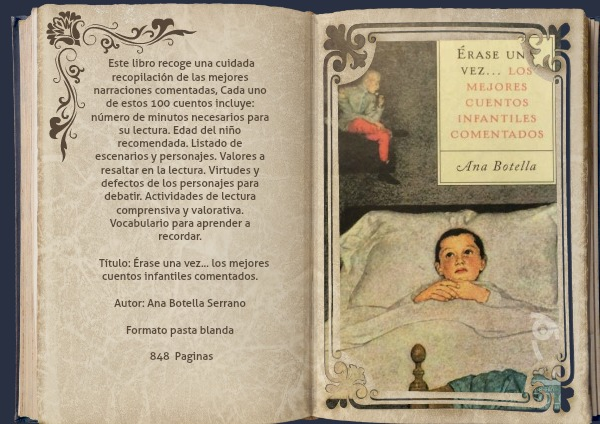 Este libro recoge una cuidada recopilación de las mejores narraciones comentadas, Cada uno de estos 100 cuentos incluye: número de minutos necesarios para su lectura. Edad del niño recomendada. Listado de escenarios y personajes. Valores a resaltar en la lectura. Virtudes y defectos de los personajes para debatir. Actividades de lectura comprensiva y valorativa. Vocabulario para aprender a recordar.

Título: Érase una vez... los mejores cuentos infantiles comentados.

Autor: Ana Botella Serrano

Formato pasta blanda

848 Paginas

ÉRASE UNA VEZ... LOS MEJORES CUENTOS INFANTILES COMENTADOS

Ana Botella